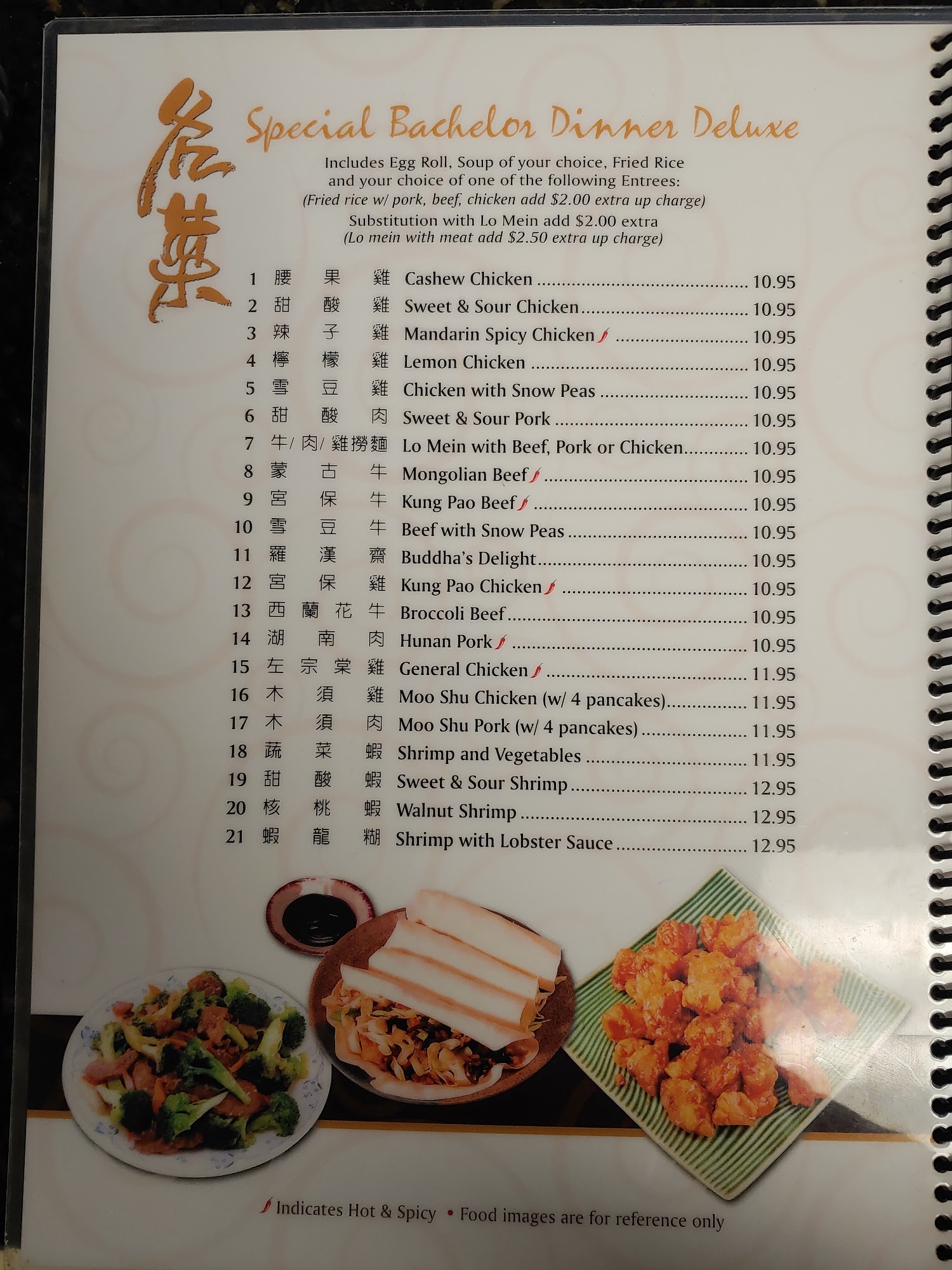 名菜

Special Bachelor Dinner Deluxe

Includes Egg Roll, Soup of your choice, Fried Rice and your choice of one of the following Entrees:
(Fried rice w/ pork, beef, chicken add $2.00 extra up charge)
Substitution with Lo Mein add $2.00 extra
(Lo mein with meat add $2.50 extra up charge)

1 腰果雞 Cashew Chicken 10.95
2 甜酸雞 Sweet & Sour Chicken 10.95
3 辣子雞 Mandarin Spicy Chicken 10.95
4 檸檬雞 Lemon Chicken 10.95
5 雪豆雞 Chicken with Snow Peas 10.95
6 甜酸肉 Sweet & Sour Pork 10.95
7 牛/肉/雞撈麵 Lo Mein with Beef, Pork or Chicken 10.95
8 蒙古牛 Mongolian Beef 10.95
9 宮保牛 Kung Pao Beef 10.95
10 雪豆牛 Beef with Snow Peas 10.95
11 羅漢齋 Buddha's Delight 10.95
12 宮保雞 Kung Pao Chicken 10.95
13 西蘭花牛 Broccoli Beef 10.95
14 湖南肉 Hunan Pork 10.95
15 左宗棠雞 General Chicken 11.95
16 木須雞 Moo Shu Chicken (w/ 4 pancakes) 11.95
17 木須肉 Moo Shu Pork (w/ 4 pancakes) 11.95
18 蔬菜蝦 Shrimp and Vegetables 11.95
19 甜酸蝦 Sweet & Sour Shrimp 12.95
20 核桃蝦 Walnut Shrimp 12.95
21 蝦龍糊 Shrimp with Lobster Sauce 12.95

Indicates Hot & Spicy • Food images are for reference only